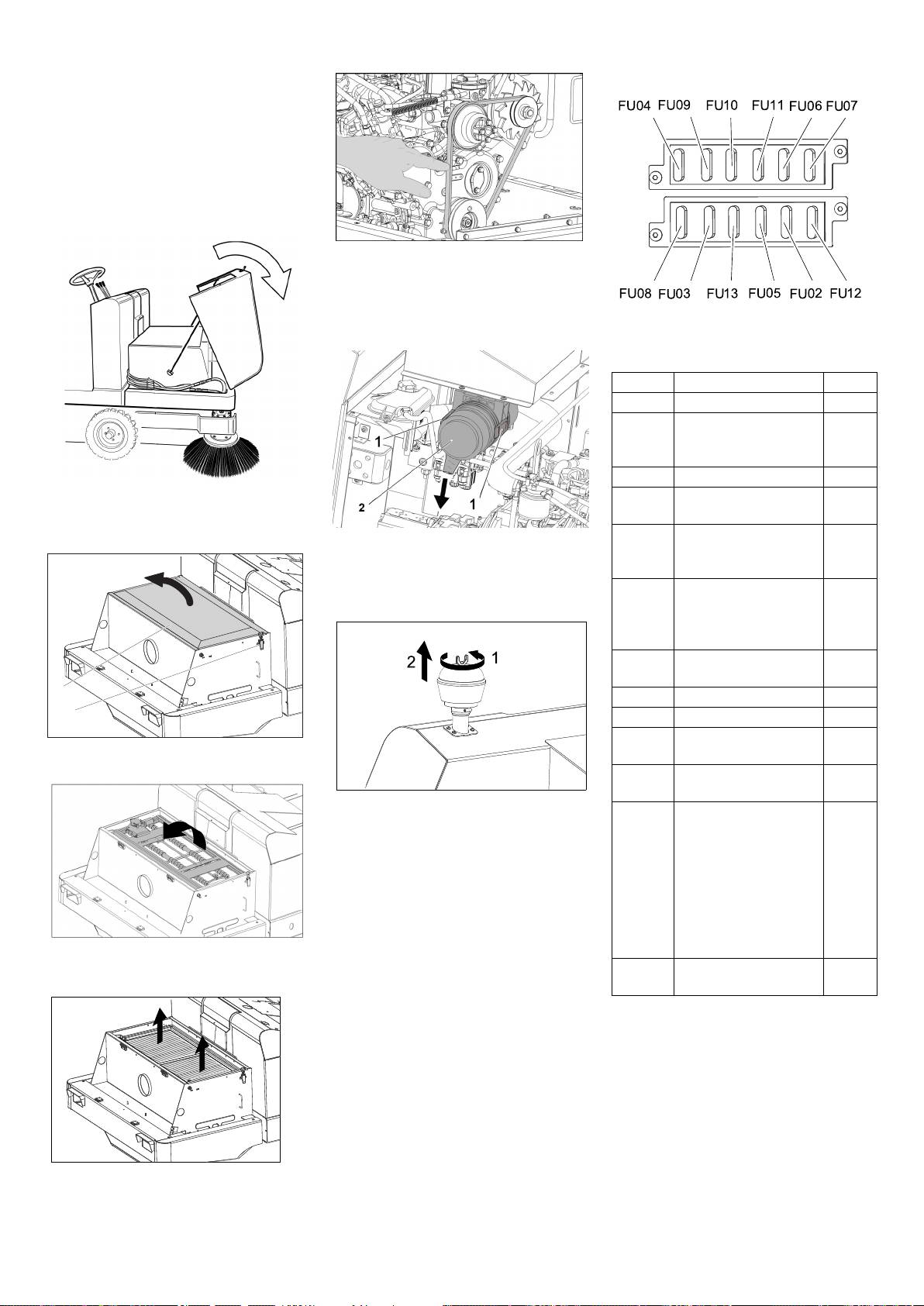 FU04 FU09 FU10 FU11 FU06 FU07

FU08 FU03 FU13 FU05 FU02 FU12

1

2

1

2

1